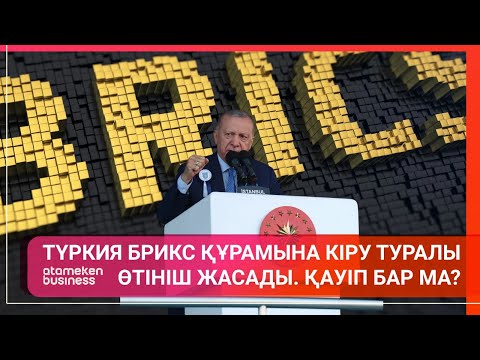 BRICS

ISTANBUL

ТҮРКИЯ БРИКС ҚҰРАМЫНА КІРУ ТУРАЛЫ ӨТІНІШ ЖАСАДЫ. ҚАУІП БАР МА?

atameken business